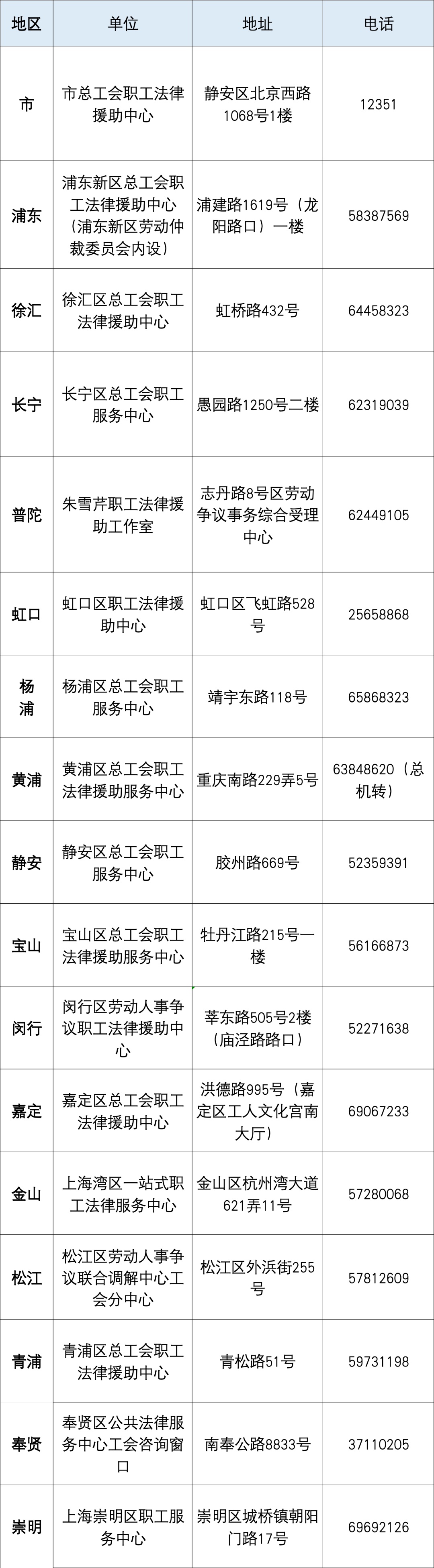 | 地区 | 单位 | 地址 | 电话 |
|---|---|---|---|
| 市 | 市总工会职工法律援助中心 | 静安区北京西路1068号1楼 | 12351 |
| 浦东 | 浦东新区总工会职工法律援助中心（浦东新区劳动仲裁委员会内设） | 浦建路1619号（龙阳路口）一楼 | 58387569 |
| 徐汇 | 徐汇区总工会职工法律援助中心 | 虹桥路432号 | 64458323 |
| 长宁 | 长宁区总工会职工服务中心 | 愚园路1250号二楼 | 62319039 |
| 普陀 | 朱雪芹职工法律援助工作室 | 志丹路8号区劳动争议事务综合受理中心 | 62449105 |
| 虹口 | 虹口区职工法律援助中心 | 虹口区飞虹路528号 | 25658868 |
| 杨浦 | 杨浦区总工会职工服务中心 | 靖宇东路118号 | 65868323 |
| 黄浦 | 黄浦区总工会职工法律援助服务中心 | 重庆南路229弄5号 | 63848620（总机转） |
| 静安 | 静安区总工会职工服务中心 | 胶州路669号 | 52359391 |
| 宝山 | 宝山区总工会职工法律援助服务中心 | 牡丹江路215号一楼 | 56166873 |
| 闵行 | 闵行区劳动人事争议职工法律援助中心 | 莘东路505号2楼（庙泾路路口） | 52271638 |
| 嘉定 | 嘉定区总工会职工法律援助中心 | 洪德路995号（嘉定区工人文化宫南大厅） | 69067233 |
| 金山 | 上海湾区一站式职工法律服务中心 | 金山区杭州湾大道621弄11号 | 57280068 |
| 松江 | 松江区劳动人事争议联合调解中心工会分中心 | 松江区外浜街255号 | 57812609 |
| 青浦 | 青浦区总工会职工法律援助中心 | 青松路51号 | 59731198 |
| 奉贤 | 奉贤区公共法律服务中心工会咨询窗口 | 南奉公路8833号 | 37110205 |
| 崇明 | 上海崇明区职工服务中心 | 崇明区城桥镇朝阳门路17号 | 69692126 |